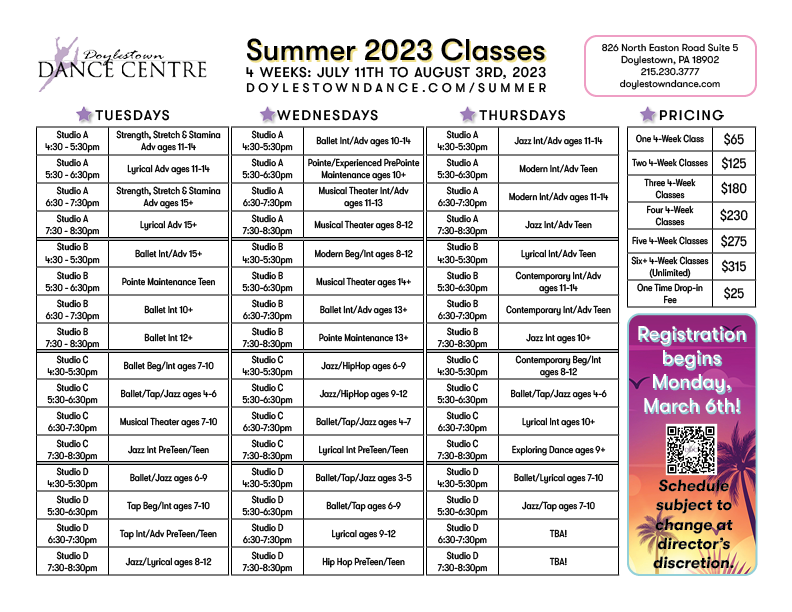 Doylestown DANCE CENTRE

Summer 2023 Classes
4 WEEKS: JULY 11TH TO AUGUST 3RD, 2023
DOYLESTOWNDANCE.COM/SUMMER

826 North Easton Road Suite 5
Doylestown, PA 18902
215.230.3777
doylestowndance.com

TUESDAYS

| | |
|---|---|
| Studio A 4:30 - 5:30pm | Strength, Stretch & Stamina Adv ages 11-14 |
| Studio A 5:30 - 6:30pm | Lyrical Adv ages 11-14 |
| Studio A 6:30 - 7:30pm | Strength, Stretch & Stamina Adv ages 15+ |
| Studio A 7:30 - 8:30pm | Lyrical Adv 15+ |
| Studio B 4:30 - 5:30pm | Ballet Int/Adv 15+ |
| Studio B 5:30 - 6:30pm | Pointe Maintenance Teen |
| Studio B 6:30 - 7:30pm | Ballet Int 10+ |
| Studio B 7:30 - 8:30pm | Ballet Int 12+ |
| Studio C 4:30-5:30pm | Ballet Beg/Int ages 7-10 |
| Studio C 5:30-6:30pm | Ballet/Tap/Jazz ages 4-6 |
| Studio C 6:30-7:30pm | Musical Theater ages 7-10 |
| Studio C 7:30-8:30pm | Jazz Int PreTeen/Teen |
| Studio D 4:30-5:30pm | Ballet/Jazz ages 6-9 |
| Studio D 5:30-6:30pm | Tap Beg/Int ages 7-10 |
| Studio D 6:30-7:30pm | Tap Int/Adv PreTeen/Teen |
| Studio D 7:30-8:30pm | Jazz/Lyrical ages 8-12 |

WEDNESDAYS

| | |
|---|---|
| Studio A 4:30-5:30pm | Ballet Int/Adv ages 10-14 |
| Studio A 5:30-6:30pm | Pointe/Experienced PrePointe Maintenance ages 10+ |
| Studio A 6:30-7:30pm | Musical Theater Int/Adv ages 11-13 |
| Studio A 7:30-8:30pm | Musical Theater ages 8-12 |
| Studio B 4:30-5:30pm | Modern Beg/Int ages 8-12 |
| Studio B 5:30-6:30pm | Musical Theater ages 14+ |
| Studio B 6:30-7:30pm | Ballet Int/Adv ages 13+ |
| Studio B 7:30-8:30pm | Pointe Maintenance 13+ |
| Studio C 4:30-5:30pm | Jazz/HipHop ages 6-9 |
| Studio C 5:30-6:30pm | Jazz/HipHop ages 9-12 |
| Studio C 6:30-7:30pm | Ballet/Tap/Jazz ages 4-7 |
| Studio C 7:30-8:30pm | Lyrical Int PreTeen/Teen |
| Studio D 4:30-5:30pm | Ballet/Tap/Jazz ages 3-5 |
| Studio D 5:30-6:30pm | Ballet/Tap ages 6-9 |
| Studio D 6:30-7:30pm | Lyrical ages 9-12 |
| Studio D 7:30-8:30pm | Hip Hop PreTeen/Teen |

THURSDAYS

| | |
|---|---|
| Studio A 4:30-5:30pm | Jazz Int/Adv ages 11-14 |
| Studio A 5:30-6:30pm | Modern Int/Adv Teen |
| Studio A 6:30-7:30pm | Modern Int/Adv ages 11-14 |
| Studio A 7:30-8:30pm | Jazz Int/Adv Teen |
| Studio B 4:30-5:30pm | Lyrical Int/Adv Teen |
| Studio B 5:30-6:30pm | Contemporary Int/Adv ages 11-14 |
| Studio B 6:30-7:30pm | Contemporary Int/Adv Teen |
| Studio B 7:30-8:30pm | Jazz Int ages 10+ |
| Studio C 4:30-5:30pm | Contemporary Beg/Int ages 8-12 |
| Studio C 5:30-6:30pm | Ballet/Tap/Jazz ages 4-6 |
| Studio C 6:30-7:30pm | Lyrical Int ages 10+ |
| Studio C 7:30-8:30pm | Exploring Dance ages 9+ |
| Studio D 4:30-5:30pm | Ballet/Lyrical ages 7-10 |
| Studio D 5:30-6:30pm | Jazz/Tap ages 7-10 |
| Studio D 6:30-7:30pm | TBA! |
| Studio D 7:30-8:30pm | TBA! |

PRICING

| | |
|---|---|
| One 4-Week Class | $65 |
| Two 4-Week Classes | $125 |
| Three 4-Week Classes | $180 |
| Four 4-Week Classes | $230 |
| Five 4-Week Classes | $275 |
| Six+ 4-Week Classes (Unlimited) | $315 |
| One Time Drop-in Fee | $25 |

Registration begins Monday, March 6th!

Schedule subject to change at director's discretion.